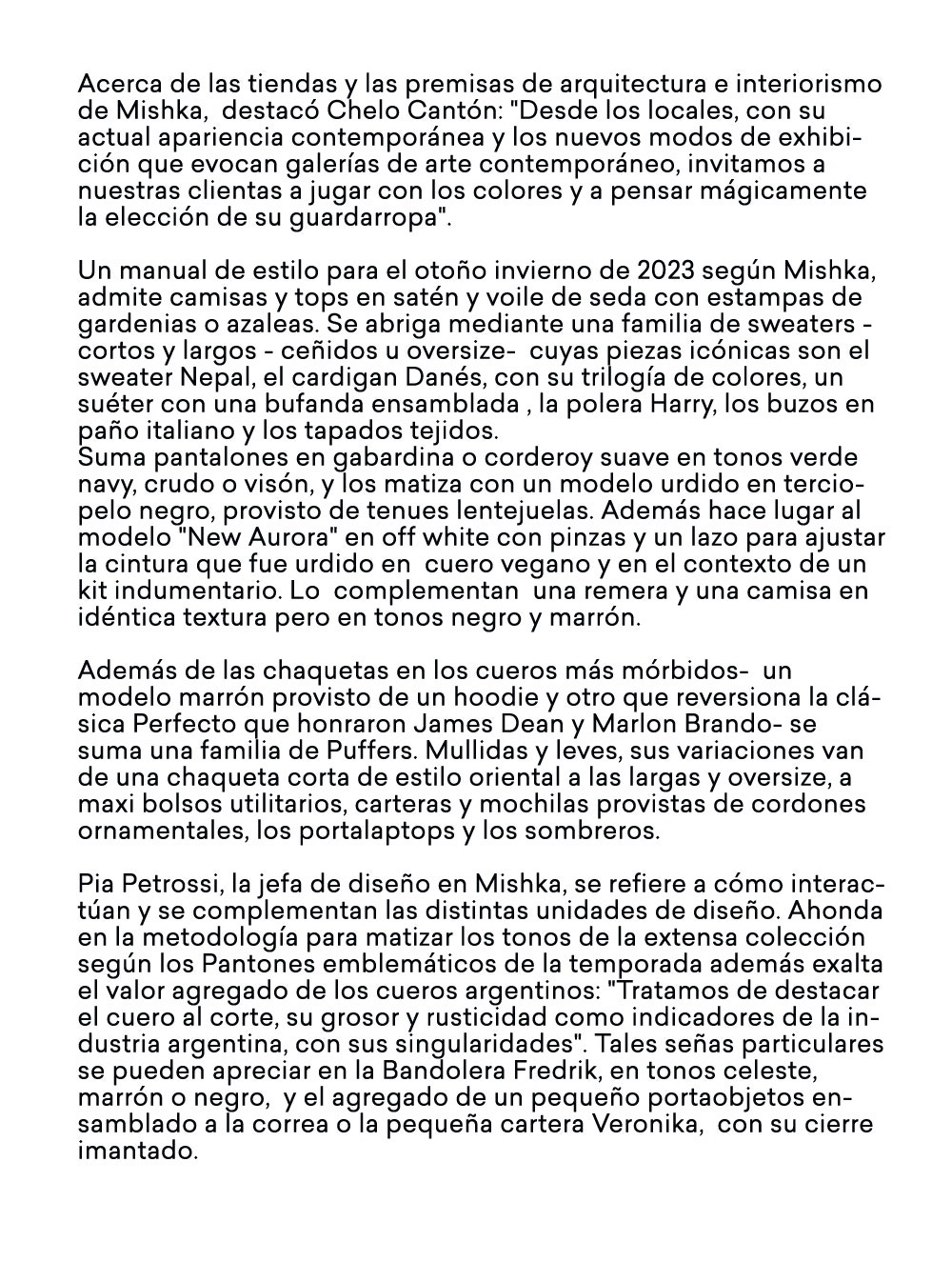 Acerca de las tiendas y las premisas de arquitectura e interiorismo de Mishka, destacó Chelo Cantón: "Desde los locales, con su actual apariencia contemporánea y los nuevos modos de exhibición que evocan galerías de arte contemporáneo, invitamos a nuestras clientas a jugar con los colores y a pensar mágicamente la elección de su guardarropa".

Un manual de estilo para el otoño invierno de 2023 según Mishka, admite camisas y tops en satén y voile de seda con estampas de gardenias o azaleas. Se abriga mediante una familia de sweaters - cortos y largos - ceñidos u oversize- cuyas piezas icónicas son el sweater Nepal, el cardigan Danés, con su trilogía de colores, un suéter con una bufanda ensamblada , la polera Harry, los buzos en paño italiano y los tapados tejidos.
Suma pantalones en gabardina o corderoy suave en tonos verde navy, crudo o visón, y los matiza con un modelo urdido en terciopelo negro, provisto de tenues lentejuelas. Además hace lugar al modelo "New Aurora" en off white con pinzas y un lazo para ajustar la cintura que fue urdido en cuero vegano y en el contexto de un kit indumentario. Lo complementan una remera y una camisa en idéntica textura pero en tonos negro y marrón.

Además de las chaquetas en los cueros más mórbidos- un modelo marrón provisto de un hoodie y otro que reversiona la clásica Perfecto que honraron James Dean y Marlon Brando- se suma una familia de Puffers. Mullidas y leves, sus variaciones van de una chaqueta corta de estilo oriental a las largas y oversize, a maxi bolsos utilitarios, carteras y mochilas provistas de cordones ornamentales, los portalaptops y los sombreros.

Pia Petrossi, la jefa de diseño en Mishka, se refiere a cómo interactúan y se complementan las distintas unidades de diseño. Ahonda en la metodología para matizar los tonos de la extensa colección según los Pantones emblemáticos de la temporada además exalta el valor agregado de los cueros argentinos: "Tratamos de destacar el cuero al corte, su grosor y rusticidad como indicadores de la industria argentina, con sus singularidades". Tales señas particulares se pueden apreciar en la Bandolera Fredrik, en tonos celeste, marrón o negro, y el agregado de un pequeño portaobjetos ensamblado a la correa o la pequeña cartera Veronika, con su cierre imantado.